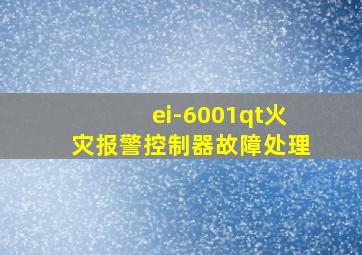 ei-6001qt火灾报警控制器故障处理